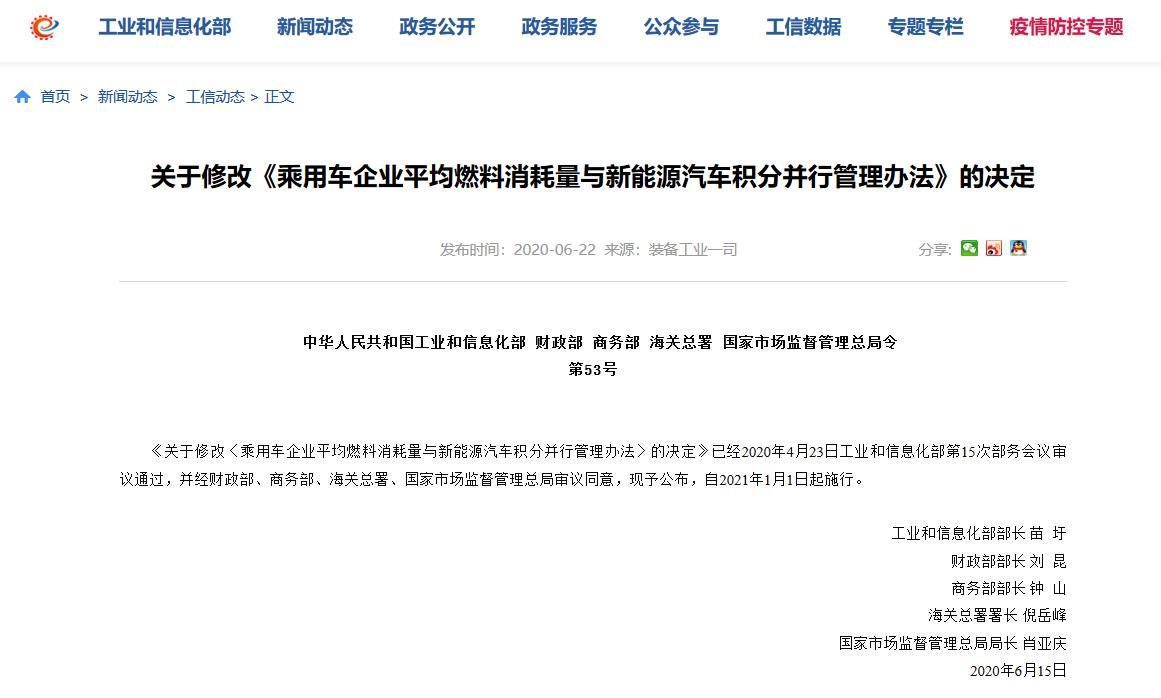 工业和信息化部 新闻动态 政务公开 政务服务 公众参与 工信数据 专题专栏 疫情防控专题

首页 > 新闻动态 > 工信动态 > 正文

关于修改《乘用车企业平均燃料消耗量与新能源汽车积分并行管理办法》的决定

发布时间：2020-06-22 来源：装备工业一司

分享：

中华人民共和国工业和信息化部 财政部 商务部 海关总署 国家市场监督管理总局令
第53号

《关于修改〈乘用车企业平均燃料消耗量与新能源汽车积分并行管理办法〉的决定》已经2020年4月23日工业和信息化部第15次部务会议审议通过，并经财政部、商务部、海关总署、国家市场监督管理总局审议同意，现予公布，自2021年1月1日起施行。

工业和信息化部部长 苗 圩
财政部部长 刘 昆
商务部部长 钟 山
海关总署署长 倪岳峰
国家市场监督管理总局局长 肖亚庆
2020年6月15日